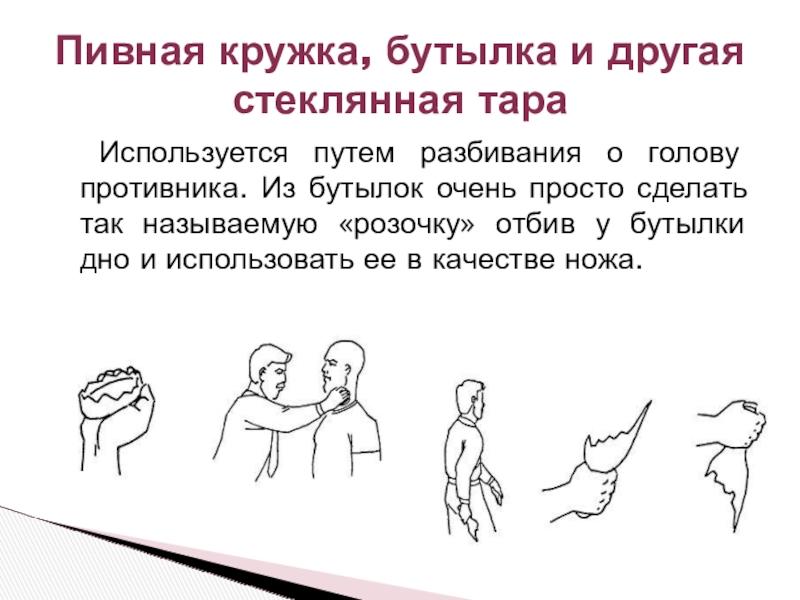 Пивная кружка, бутылка и другая стеклянная тара

Используется путем разбивания о голову противника. Из бутылок очень просто сделать так называемую «розочку» отбив у бутылки дно и использовать ее в качестве ножа.